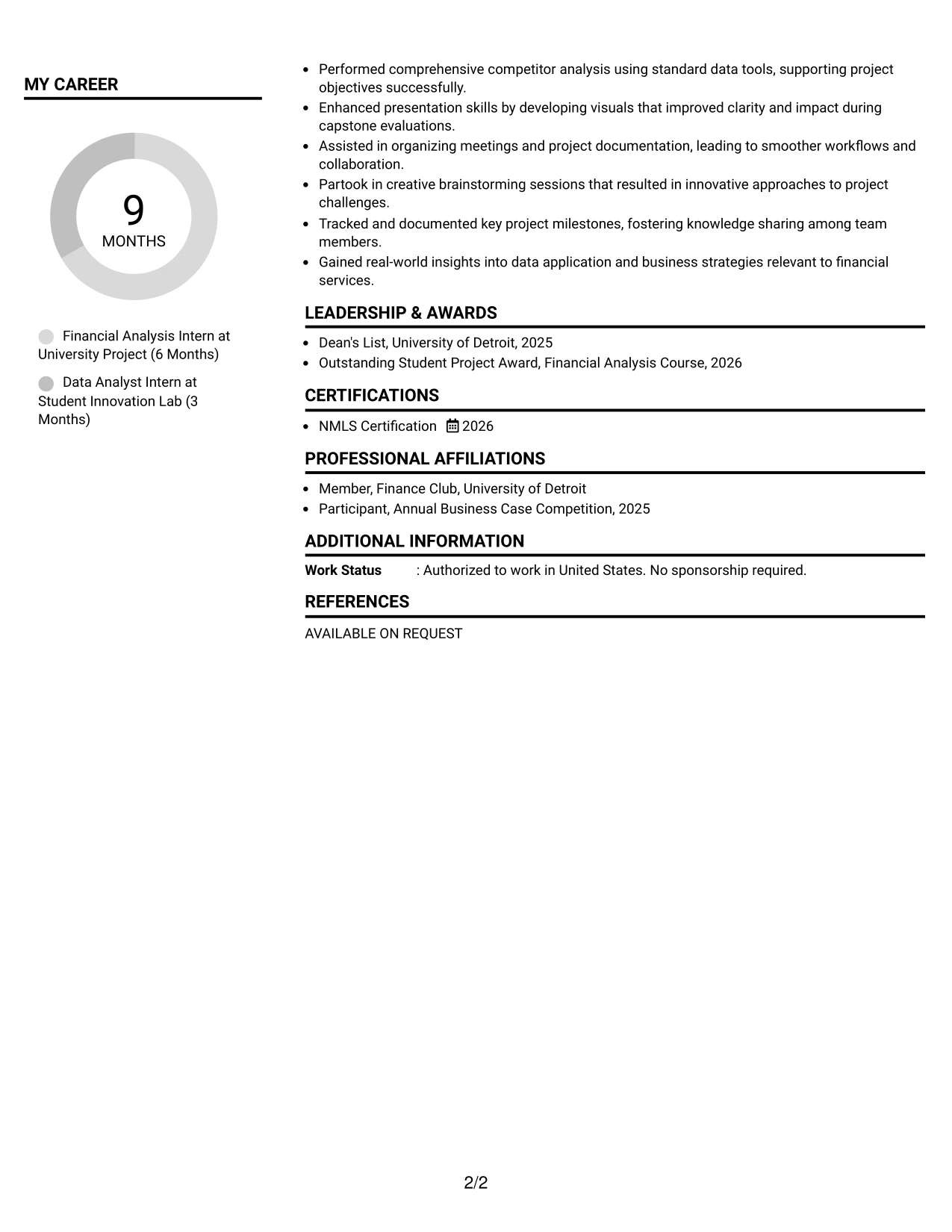 MY CAREER

9
MONTHS

Financial Analysis Intern at University Project (6 Months)

Data Analyst Intern at Student Innovation Lab (3 Months)

• Performed comprehensive competitor analysis using standard data tools, supporting project objectives successfully.
• Enhanced presentation skills by developing visuals that improved clarity and impact during capstone evaluations.
• Assisted in organizing meetings and project documentation, leading to smoother workflows and collaboration.
• Partook in creative brainstorming sessions that resulted in innovative approaches to project challenges.
• Tracked and documented key project milestones, fostering knowledge sharing among team members.
• Gained real-world insights into data application and business strategies relevant to financial services.

LEADERSHIP & AWARDS

• Dean's List, University of Detroit, 2025
• Outstanding Student Project Award, Financial Analysis Course, 2026

CERTIFICATIONS

• NMLS Certification 2026

PROFESSIONAL AFFILIATIONS

• Member, Finance Club, University of Detroit
• Participant, Annual Business Case Competition, 2025

ADDITIONAL INFORMATION

Work Status : Authorized to work in United States. No sponsorship required.

REFERENCES

AVAILABLE ON REQUEST

2/2